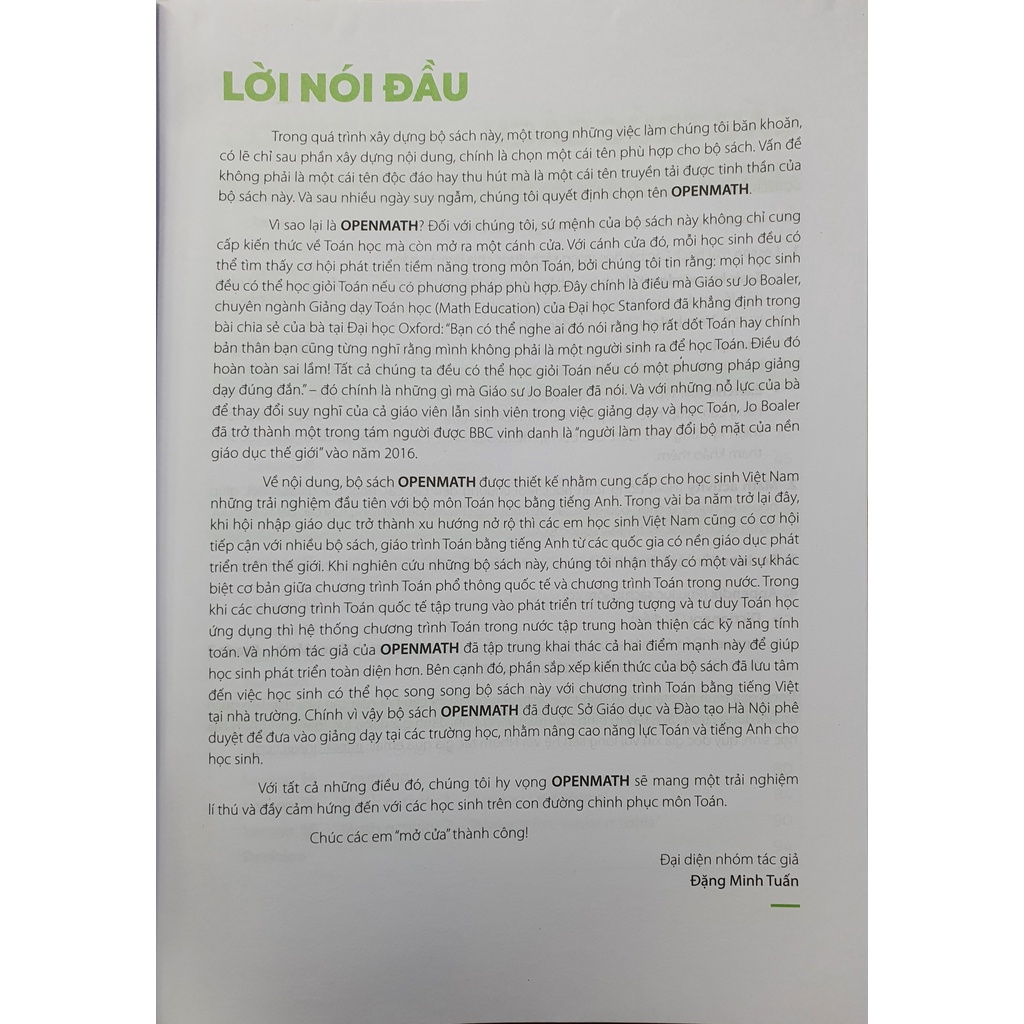 LỜI NÓI ĐẦU

Trong quá trình xây dựng bộ sách này, một trong những việc làm chúng tôi băn khoăn, có lẽ chỉ sau phần xây dựng nội dung, chính là chọn một cái tên phù hợp cho bộ sách. Vấn đề không phải là một cái tên độc đáo hay thu hút mà là một cái tên truyền tải được tinh thần của bộ sách này. Và sau nhiều ngày suy ngẫm, chúng tôi quyết định chọn tên OPENMATH.

Vì sao lại là OPENMATH? Đối với chúng tôi, sứ mệnh của bộ sách này không chỉ cung cấp kiến thức về Toán học mà còn mở ra một cánh cửa. Với cánh cửa đó, mỗi học sinh đều có thể tìm thấy cơ hội phát triển tiềm năng trong môn Toán, bởi chúng tôi tin rằng: mọi học sinh đều có thể học giỏi Toán nếu có phương pháp phù hợp. Đây chính là điều mà Giáo sư Jo Boaler, chuyên ngành Giảng dạy Toán học (Math Education) của Đại học Stanford đã khẳng định trong bài chia sẻ của bà tại Đại học Oxford: "Bạn có thể nghe ai đó nói rằng họ rất dốt Toán hay chính bản thân bạn cũng từng nghĩ rằng mình không phải là một người sinh ra để học Toán. Điều đó hoàn toàn sai lầm! Tất cả chúng ta đều có thể học giỏi Toán nếu có một phương pháp giảng dạy đúng đắn." – đó chính là những gì mà Giáo sư Jo Boaler đã nói. Và với những nỗ lực của bà để thay đổi suy nghĩ của cả giáo viên lẫn sinh viên trong việc giảng dạy và học Toán, Jo Boaler đã trở thành một trong tám người được BBC vinh danh là "người làm thay đổi bộ mặt của nền giáo dục thế giới" vào năm 2016.

Về nội dung, bộ sách OPENMATH được thiết kế nhằm cung cấp cho học sinh Việt Nam những trải nghiệm đầu tiên với bộ môn Toán học bằng tiếng Anh. Trong vài ba năm trở lại đây, khi hội nhập giáo dục trở thành xu hướng nở rộ thì các em học sinh Việt Nam cũng có cơ hội tiếp cận với nhiều bộ sách, giáo trình Toán bằng tiếng Anh từ các quốc gia có nền giáo dục phát triển trên thế giới. Khi nghiên cứu những bộ sách này, chúng tôi nhận thấy có một vài sự khác biệt cơ bản giữa chương trình Toán phổ thông quốc tế và chương trình Toán trong nước. Trong khi các chương trình Toán quốc tế tập trung vào phát triển trí tưởng tượng và tư duy Toán học ứng dụng thì hệ thống chương trình Toán trong nước tập trung hoàn thiện các kỹ năng tính toán. Và nhóm tác giả của OPENMATH đã tập trung khai thác cả hai điểm mạnh này để giúp học sinh phát triển toàn diện hơn. Bên cạnh đó, phần sắp xếp kiến thức của bộ sách đã lưu tâm đến việc học sinh có thể học song song bộ sách này với chương trình Toán bằng tiếng Việt tại nhà trường. Chính vì vậy bộ sách OPENMATH đã được Sở Giáo dục và Đào tạo Hà Nội phê duyệt để đưa vào giảng dạy tại các trường học, nhằm nâng cao năng lực Toán và tiếng Anh cho học sinh.

Với tất cả những điều đó, chúng tôi hy vọng OPENMATH sẽ mang một trải nghiệm lí thú và đầy cảm hứng đến với các học sinh trên con đường chinh phục môn Toán.

Chúc các em "mở cửa" thành công!

Đại diện nhóm tác giả
Đặng Minh Tuấn